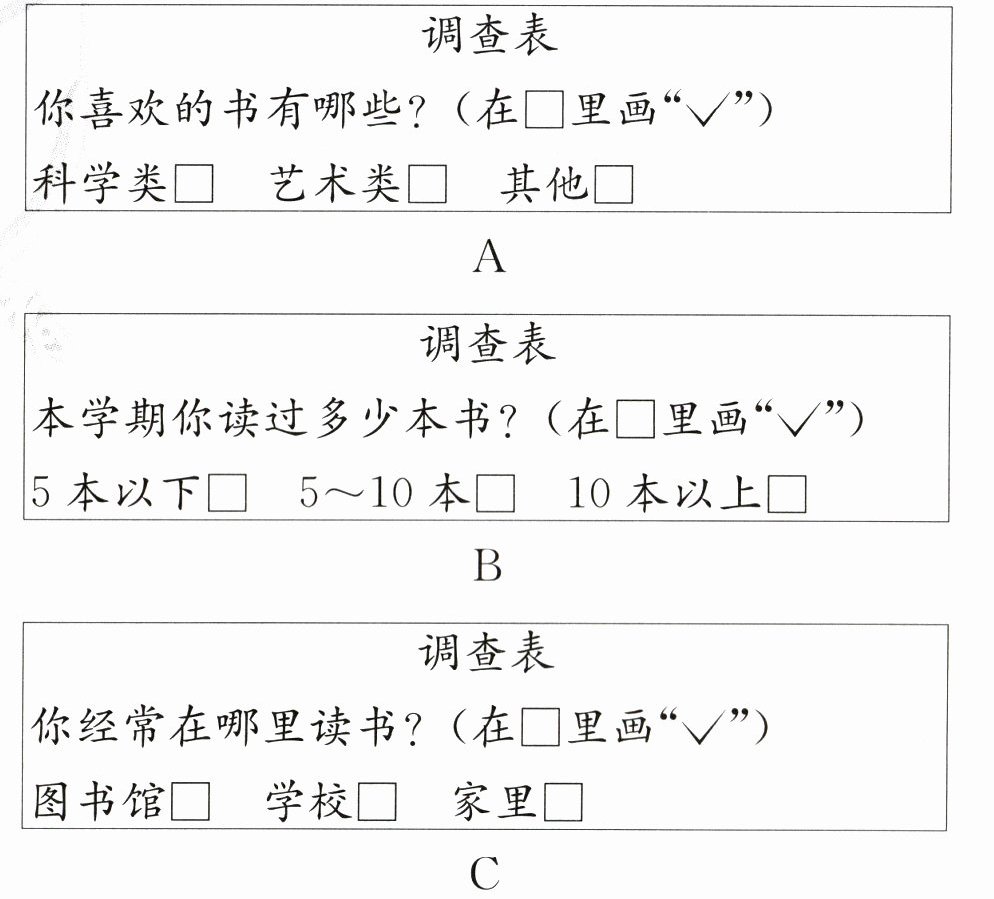 调查表

你喜欢的书有哪些？（在□里画“√”）

科学类□　艺术类□　其他□

A

调查表

本学期你读过多少本书？（在□里画“√”）

5 本以下□　5～10 本□　10 本以上□

B

调查表

你经常在哪里读书？（在□里画“√”）

图书馆□　学校□　家里□

C